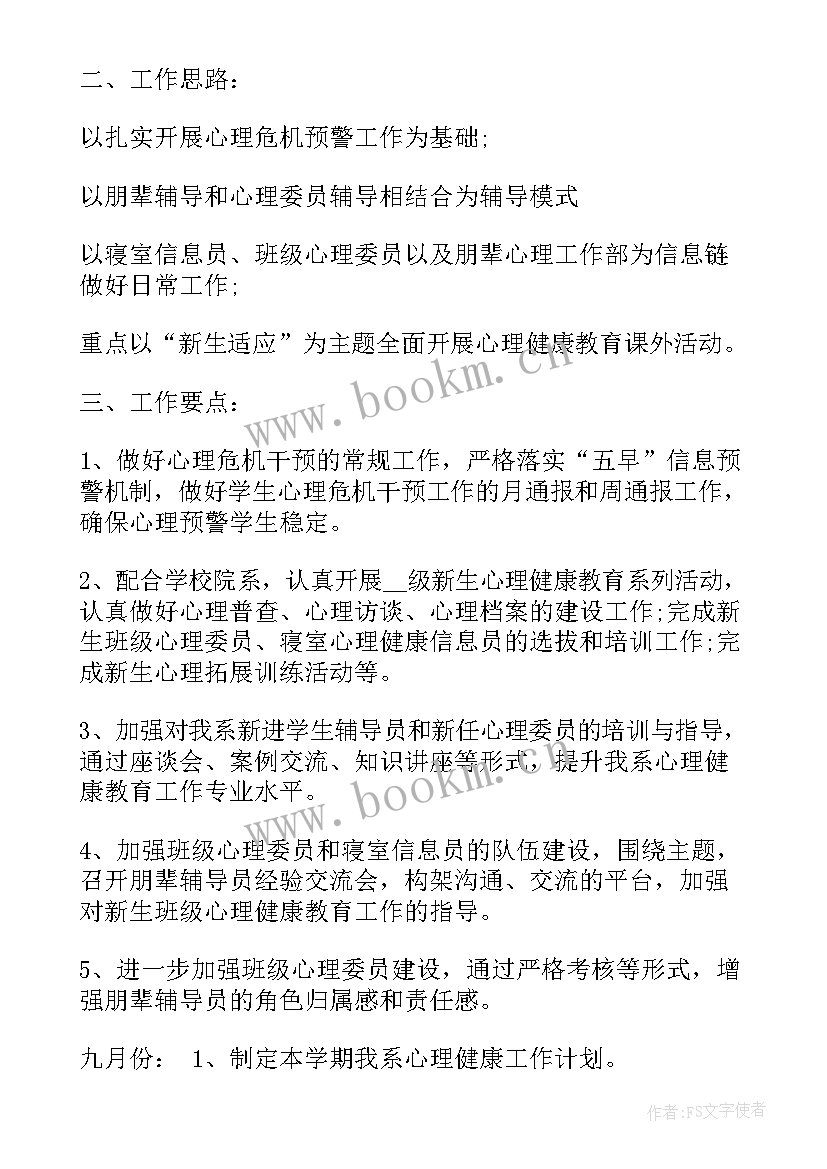 二、工作思路：

以扎实开展心理危机预警工作为基础;

以朋辈辅导和心理委员辅导相结合为辅导模式

以寝室信息员、班级心理委员以及朋辈心理工作部为信息链做好日常工作;

重点以“新生适应”为主题全面开展心理健康教育课外活动。

三、工作要点：

1、做好心理危机干预的常规工作，严格落实“五早”信息预警机制，做好学生心理危机干预工作的月通报和周通报工作，确保心理预警学生稳定。

2、配合学校院系，认真开展__级新生心理健康教育系列活动，认真做好心理普查、心理访谈、心理档案的建设工作;完成新生班级心理委员、寝室心理健康信息员的选拔和培训工作;完成新生心理拓展训练活动等。

3、加强对我系新进学生辅导员和新任心理委员的培训与指导，通过座谈会、案例交流、知识讲座等形式，提升我系心理健康教育工作专业水平。

4、加强班级心理委员和寝室信息员的队伍建设，围绕主题，召开朋辈辅导员经验交流会，构架沟通、交流的平台，加强对新生班级心理健康教育工作的指导。

5、进一步加强班级心理委员建设，通过严格考核等形式，增强朋辈辅导员的角色归属感和责任感。

九月份： 1、制定本学期我系心理健康工作计划。

www.bookm.cn

www.bookm.cn

作者：FS文字使者